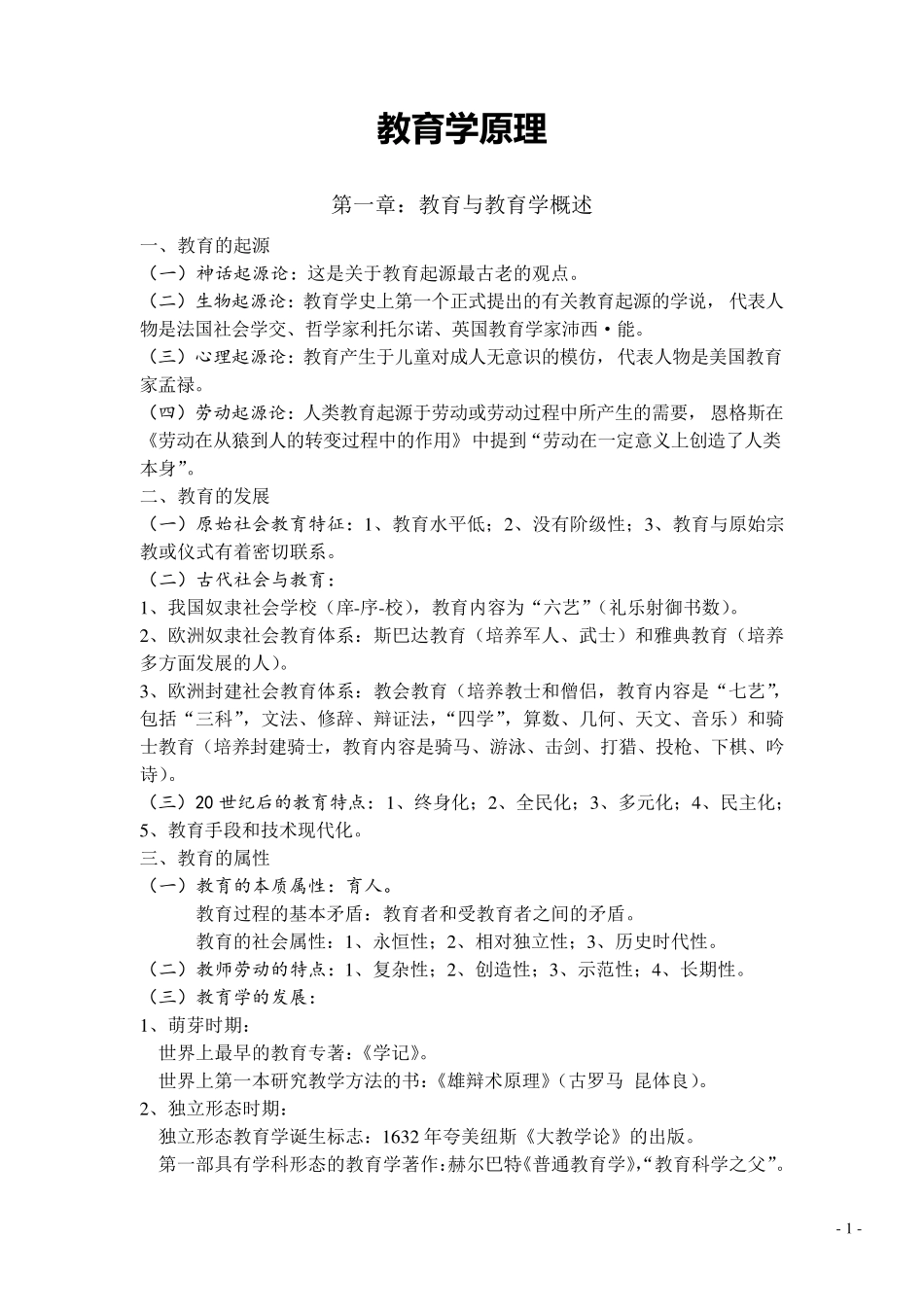 教育学原理

第一章：教育与教育学概述

一、教育的起源

（一）神话起源论：这是关于教育起源最古老的观点。

（二）生物起源论：教育学史上第一个正式提出的有关教育起源的学说，代表人物是法国社会学交、哲学家利托尔诺、英国教育学家沛西·能。

（三）心理起源论：教育产生于儿童对成人无意识的模仿，代表人物是美国教育家孟禄。

（四）劳动起源论：人类教育起源于劳动或劳动过程中所产生的需要，恩格斯在《劳动在从猿到人的转变过程中的作用》中提到“劳动在一定意义上创造了人类本身”。

二、教育的发展

（一）原始社会教育特征：1、教育水平低；2、没有阶级性；3、教育与原始宗教或仪式有着密切联系。

（二）古代社会与教育：

1、我国奴隶社会学校（庠-序-校），教育内容为“六艺”（礼乐射御书数）。

2、欧洲奴隶社会教育体系：斯巴达教育（培养军人、武士）和雅典教育（培养多方面发展的人）。

3、欧洲封建社会教育体系：教会教育（培养教士和僧侣，教育内容是“七艺”，包括“三科”，文法、修辞、辩证法，“四学”，算数、几何、天文、音乐）和骑士教育（培养封建骑士，教育内容是骑马、游泳、击剑、打猎、投枪、下棋、吟诗）。

（三）20世纪后的教育特点：1、终身化；2、全民化；3、多元化；4、民主化；5、教育手段和技术现代化。

三、教育的属性

（一）教育的本质属性：育人。

教育过程的基本矛盾：教育者和受教育者之间的矛盾。

教育的社会属性：1、永恒性；2、相对独立性；3、历史时代性。

（二）教师劳动的特点：1、复杂性；2、创造性；3、示范性；4、长期性。

（三）教育学的发展：

1、萌芽时期：

世界上最早的教育专著：《学记》。

世界上第一本研究教学方法的书：《雄辩术原理》（古罗马 昆体良）。

2、独立形态时期：

独立形态教育学诞生标志：1632年夸美纽斯《大教学论》的出版。

第一部具有学科形态的教育学著作：赫尔巴特《普通教育学》，“教育科学之父”。

- 1 -